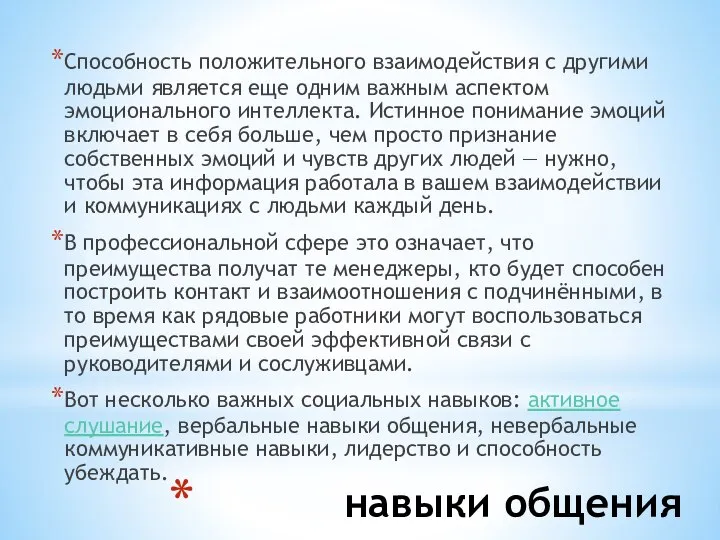 *Способность положительного взаимодействия с другими людьми является еще одним важным аспектом эмоционального интеллекта. Истинное понимание эмоций включает в себя больше, чем просто признание собственных эмоций и чувств других людей — нужно, чтобы эта информация работала в вашем взаимодействии и коммуникациях с людьми каждый день.

*В профессиональной сфере это означает, что преимущества получат те менеджеры, кто будет способен построить контакт и взаимоотношения с подчинёнными, в то время как рядовые работники могут воспользоваться преимуществами своей эффективной связи с руководителями и сослуживцами.

*Вот несколько важных социальных навыков: активное слушание, вербальные навыки общения, невербальные коммуникативные навыки, лидерство и способность убеждать.

*

навыки общения